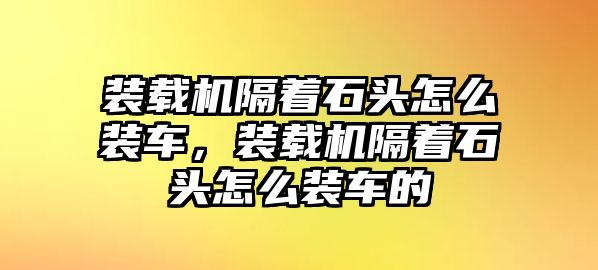 装载机隔着石头怎么装车，装载机隔着石头怎么装车的